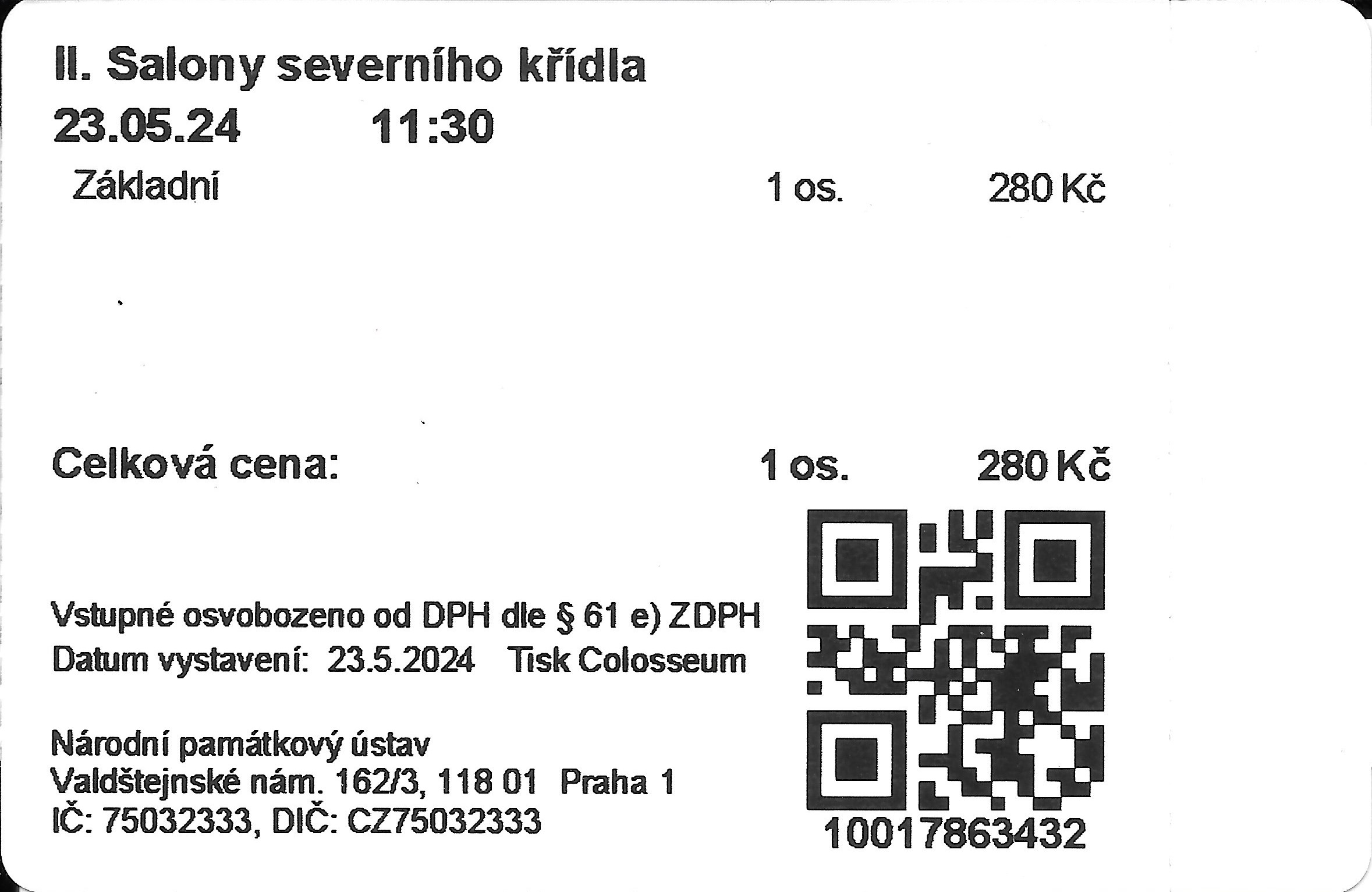 II. Salony severního křídla

23.05.24 11:30

Základní 1 os. 280 Kč

Celková cena: 1 os. 280 Kč

Vstupné osvobozeno od DPH dle § 61 e) ZDPH
Datum vystavení: 23.5.2024 Tisk Colosseum

Národní památkový ústav
Valdštejnské nám. 162/3, 118 01 Praha 1
IČ: 75032333, DIČ: CZ75032333

10017863432